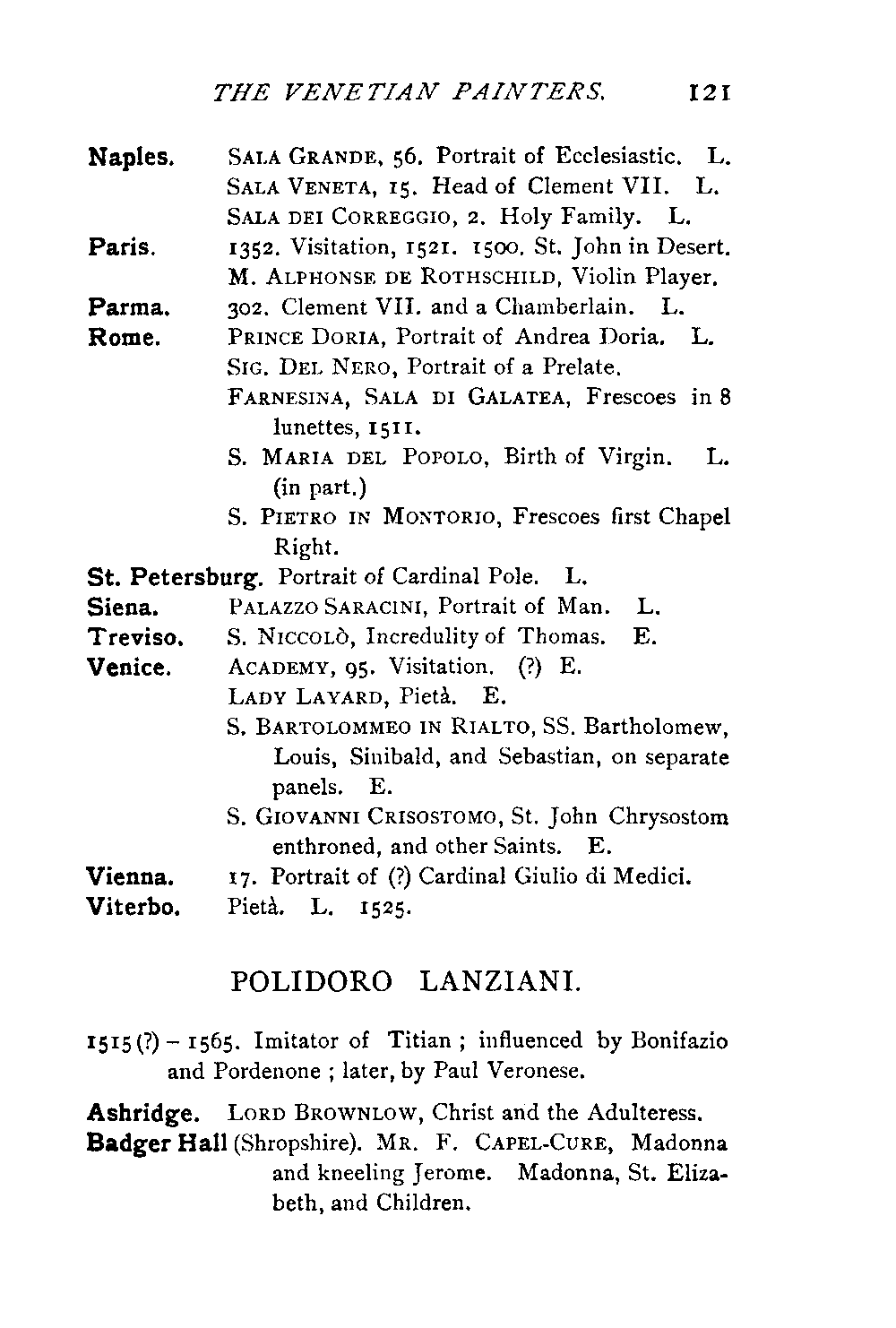 THE VENETIAN PAINTERS. 121

Naples. SALA GRANDE, 56. Portrait of Ecclesiastic. L.
SALA VENETA, 15. Head of Clement VII. L.
SALA DEI CORREGGIO, 2. Holy Family. L.

Paris. 1352. Visitation, 1521. 1500. St. John in Desert.
M. ALPHONSE DE ROTHSCHILD, Violin Player.

Parma. 302. Clement VII. and a Chamberlain. L.

Rome. PRINCE DORIA, Portrait of Andrea Doria. L.
SIG. DEL NERO, Portrait of a Prelate.
FARNESINA, SALA DI GALATEA, Frescoes in 8 lunettes, 1511.
S. MARIA DEL POPOLO, Birth of Virgin. L. (in part.)
S. PIETRO IN MONTORIO, Frescoes first Chapel Right.

St. Petersburg. Portrait of Cardinal Pole. L.

Siena. PALAZZO SARACINI, Portrait of Man. L.

Treviso. S. NICCOLÒ, Incredulity of Thomas. E.

Venice. ACADEMY, 95. Visitation. (?) E.
LADY LAYARD, Pietà. E.
S. BARTOLOMMEO IN RIALTO, SS. Bartholomew, Louis, Sinibald, and Sebastian, on separate panels. E.
S. GIOVANNI CRISOSTOMO, St. John Chrysostom enthroned, and other Saints. E.

Vienna. 17. Portrait of (?) Cardinal Giulio di Medici.

Viterbo. Pietà. L. 1525.

POLIDORO LANZIANI.

1515 (?) – 1565. Imitator of Titian ; influenced by Bonifazio and Pordenone ; later, by Paul Veronese.

Ashridge. LORD BROWNLOW, Christ and the Adulteress.

Badger Hall (Shropshire). MR. F. CAPEL-CURE, Madonna and kneeling Jerome. Madonna, St. Elizabeth, and Children.